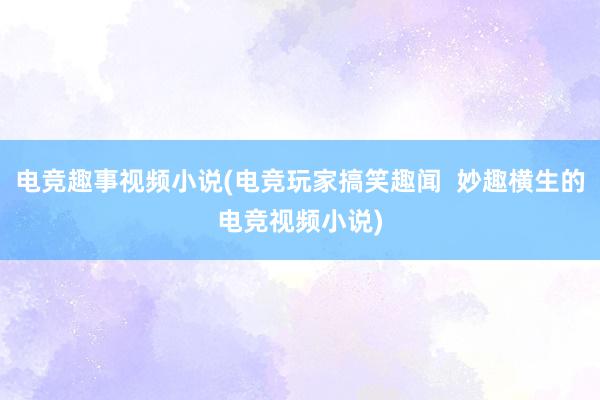 电竞趣事视频小说(电竞玩家搞笑趣闻  妙趣横生的电竞视频小说)